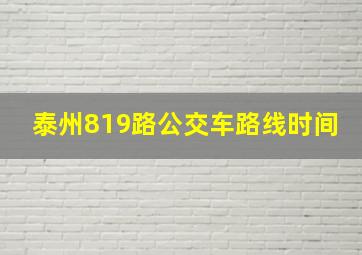 泰州819路公交车路线时间